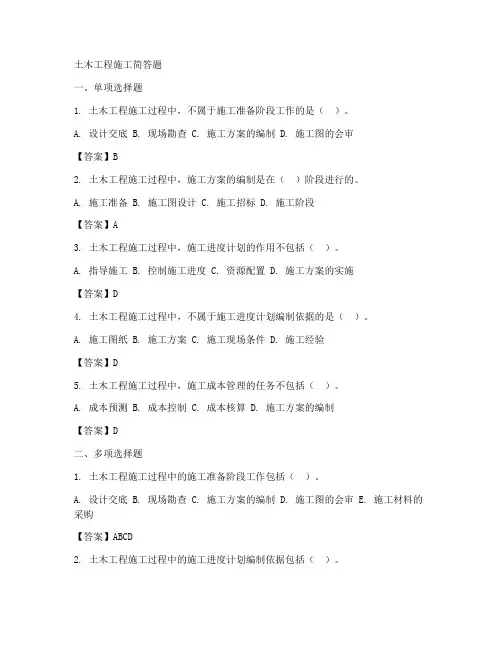 土木工程施工简答题

一、单项选择题

1. 土木工程施工过程中，不属于施工准备阶段工作的是（ ）。

A. 设计交底 B. 现场勘查 C. 施工方案的编制 D. 施工图的会审

【答案】B

2. 土木工程施工过程中，施工方案的编制是在（ ）阶段进行的。

A. 施工准备 B. 施工图设计 C. 施工招标 D. 施工阶段

【答案】A

3. 土木工程施工过程中，施工进度计划的作用不包括（ ）。

A. 指导施工 B. 控制施工进度 C. 资源配置 D. 施工方案的实施

【答案】D

4. 土木工程施工过程中，不属于施工进度计划编制依据的是（ ）。

A. 施工图纸 B. 施工方案 C. 施工现场条件 D. 施工经验

【答案】D

5. 土木工程施工过程中，施工成本管理的任务不包括（ ）。

A. 成本预测 B. 成本控制 C. 成本核算 D. 施工方案的编制

【答案】D

二、多项选择题

1. 土木工程施工过程中的施工准备阶段工作包括（ ）。

A. 设计交底 B. 现场勘查 C. 施工方案的编制 D. 施工图的会审 E. 施工材料的采购

【答案】ABCD

2. 土木工程施工过程中的施工进度计划编制依据包括（ ）。